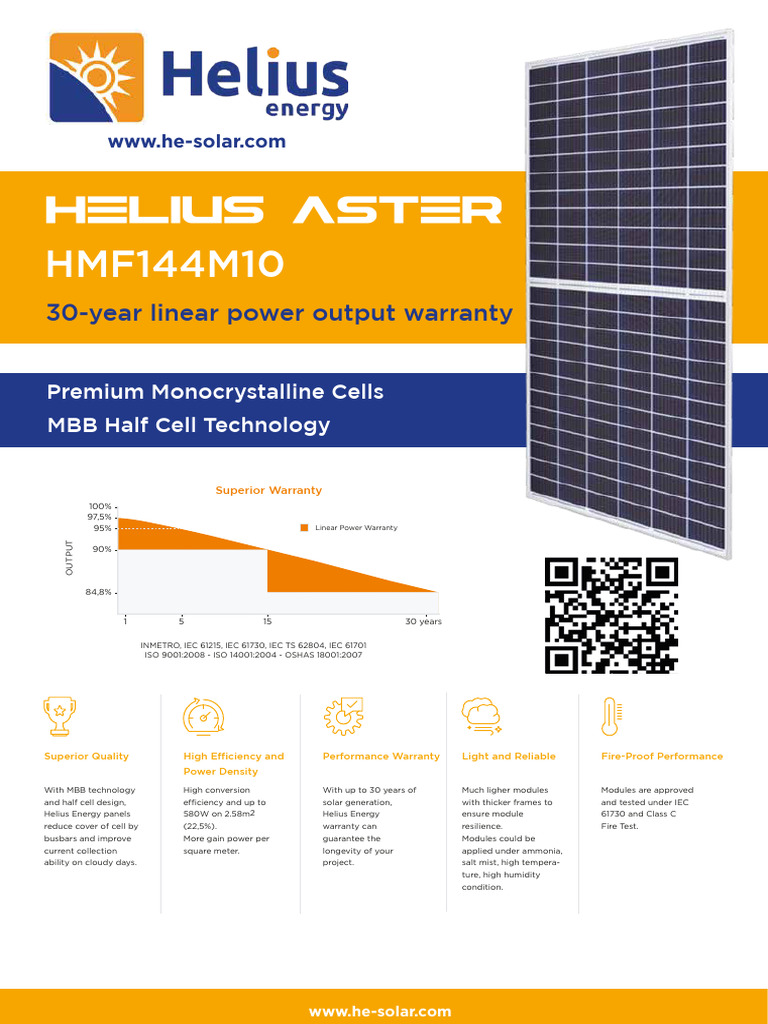 Helius energy

www.he-solar.com

HELIUS ASTER

HMF144M10

30-year linear power output warranty

Premium Monocrystalline Cells

MBB Half Cell Technology

Superior Warranty

100%
97,5%
95%
90%
84,8%

OUTPUT

Linear Power Warranty

1 5 15 30 years

INMETRO, IEC 61215, IEC 61730, IEC TS 62804, IEC 61701
ISO 9001:2008 - ISO 14001:2004 - OSHAS 18001:2007

Superior Quality

With MBB technology and half cell design, Helius Energy panels reduce cover of cell by busbars and improve current collection ability on cloudy days.

High Efficiency and Power Density

High conversion efficiency and up to 580W on 2.58m2 (22,5%). More gain power per square meter.

Performance Warranty

With up to 30 years of solar generation, Helius Energy warranty can guarantee the longevity of your project.

Light and Reliable

Much ligher modules with thicker frames to ensure module resilience. Modules could be applied under ammonia, salt mist, high temperature, high humidity condition.

Fire-Proof Performance

Modules are approved and tested under IEC 61730 and Class C Fire Test.

www.he-solar.com